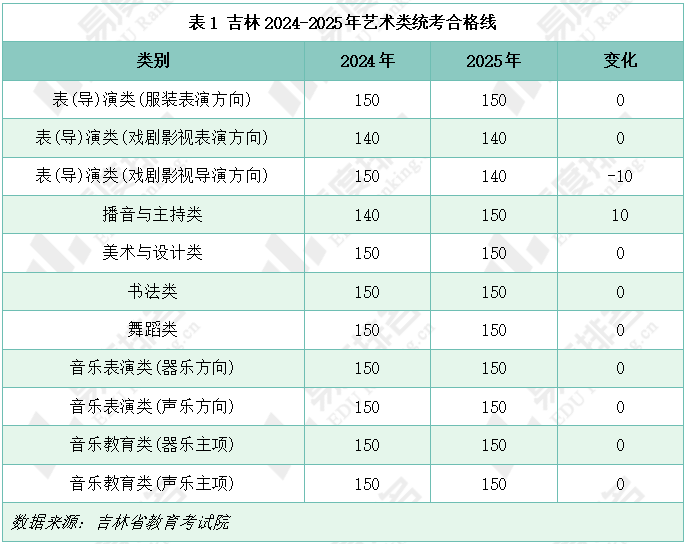 表1 吉林2024-2025年艺术类统考合格线

| 类别 | 2024年 | 2025年 | 变化 |
|---|---|---|---|
| 表(导)演类(服装表演方向) | 150 | 150 | 0 |
| 表(导)演类(戏剧影视表演方向) | 140 | 140 | 0 |
| 表(导)演类(戏剧影视导演方向) | 150 | 140 | -10 |
| 播音与主持类 | 140 | 150 | 10 |
| 美术与设计类 | 150 | 150 | 0 |
| 书法类 | 150 | 150 | 0 |
| 舞蹈类 | 150 | 150 | 0 |
| 音乐表演类(器乐方向) | 150 | 150 | 0 |
| 音乐表演类(声乐方向) | 150 | 150 | 0 |
| 音乐教育类(器乐主项) | 150 | 150 | 0 |
| 音乐教育类(声乐主项) | 150 | 150 | 0 |

数据来源：吉林省教育考试院

易度排名 EDU Ranking.cn